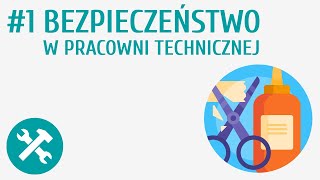 #1 BEZPIECZEŃSTWO
W PRACOWNI TECHNICZNEJ